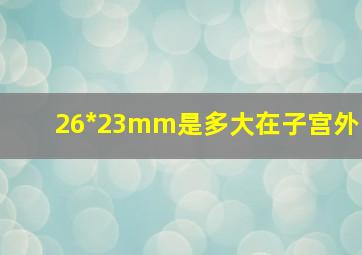 26*23mm是多大在子宫外